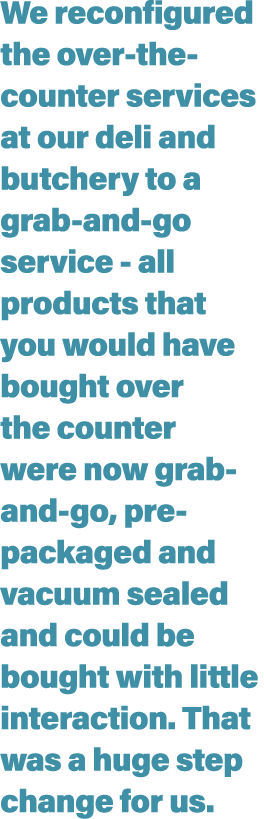 We reconfigured the over-the-counter services at our deli and butchery to a grab-and-go service - all products that you would have bought over the counter were now grab-and-go, pre-packaged and vacuum sealed and could be bought with little interaction. That was a huge step change for us.